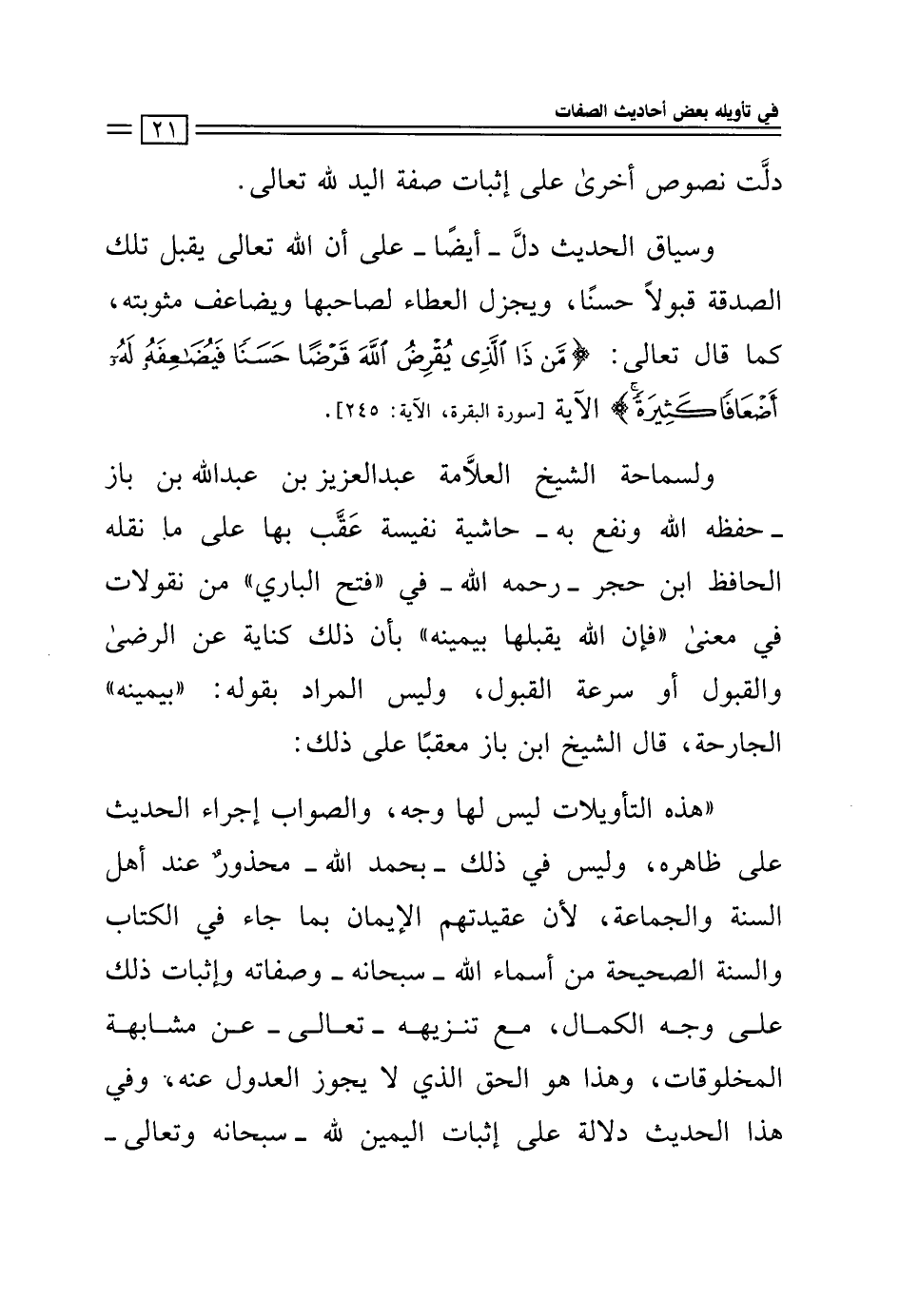 في تأويله بعض أحاديث الصفات

٢١

دلَّت نصوص أخرىٰ على إثبات صفة اليد لله تعالى.

وسياق الحديث دلَّ ـ أيضًا ـ على أن الله تعالى يقبل تلك الصدقة قبولاً حسنًا، ويجزل العطاء لصاحبها ويضاعف مثوبته، كما قال تعالى: ﴿مَّن ذَا ٱلَّذِى يُقْرِضُ ٱللَّهَ قَرْضًا حَسَنًا فَيُضَٰعِفَهُۥ لَهُۥٓ أَضْعَافًا كَثِيرَةً﴾ الآية [سورة البقرة، الآية: ٢٤٥].

ولسماحة الشيخ العلاَّمة عبدالعزيز بن عبدالله بن باز ـ حفظه الله ونفع به ـ حاشية نفيسة عَقَّب بها على ما نقله الحافظ ابن حجر ـ رحمه الله ـ في «فتح الباري» من نقولات في معنىٰ «فإن الله يقبلها بيمينه» بأن ذلك كناية عن الرضىٰ والقبول أو سرعة القبول، وليس المراد بقوله: «بيمينه» الجارحة، قال الشيخ ابن باز معقبًا على ذلك:

«هذه التأويلات ليس لها وجه، والصواب إجراء الحديث على ظاهره، وليس في ذلك ـ بحمد الله ـ محذورٌ عند أهل السنة والجماعة، لأن عقيدتهم الإيمان بما جاء في الكتاب والسنة الصحيحة من أسماء الله ـ سبحانه ـ وصفاته وإثبات ذلك على وجه الكمال، مع تنزيهه ـ تعالى ـ عن مشابهة المخلوقات، وهذا هو الحق الذي لا يجوز العدول عنه، وفي هذا الحديث دلالة على إثبات اليمين لله ـ سبحانه وتعالى ـ